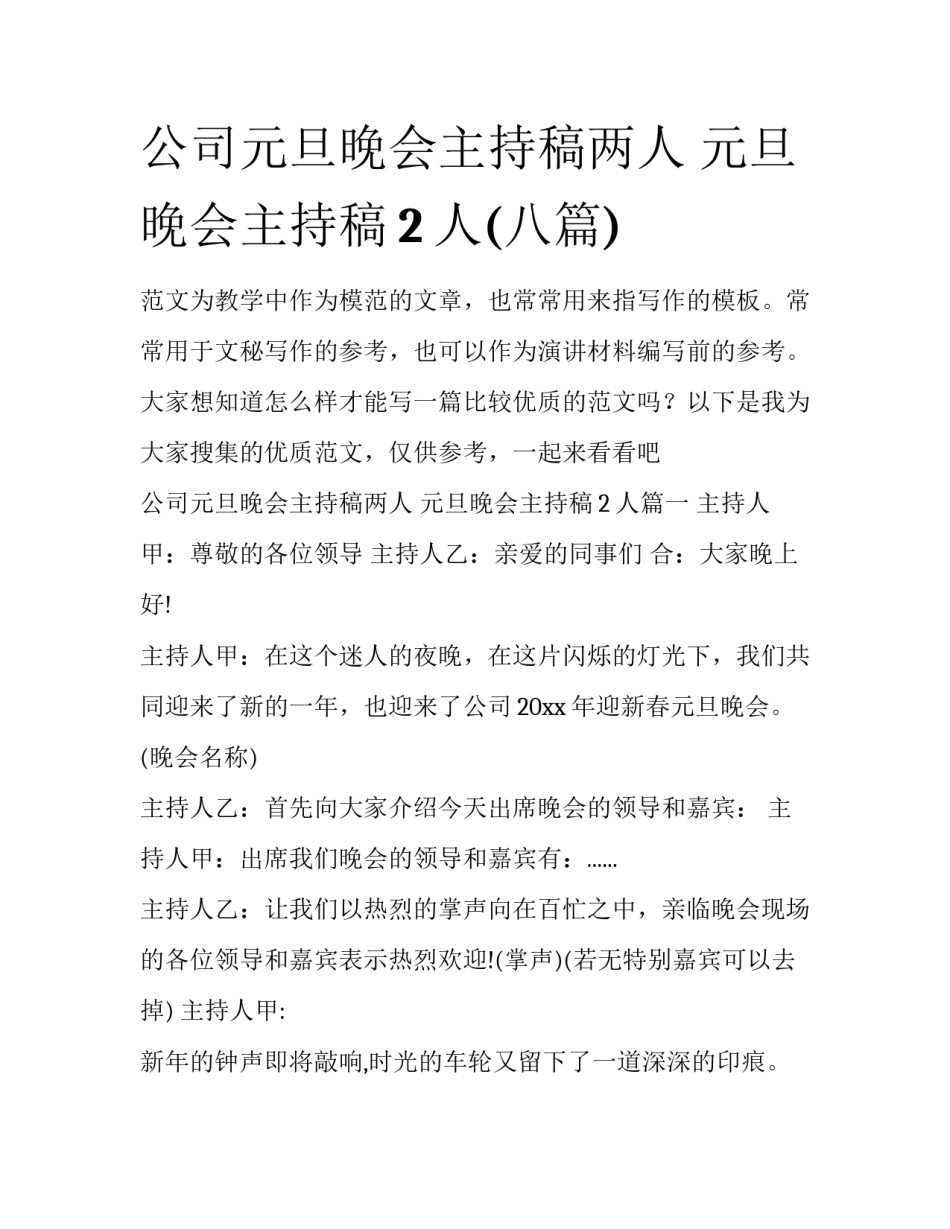 公司元旦晚会主持稿两人 元旦晚会主持稿 2 人(八篇)

范文为教学中作为模范的文章，也常常用来指写作的模板。常常用于文秘写作的参考，也可以作为演讲材料编写前的参考。大家想知道怎么样才能写一篇比较优质的范文吗？以下是我为大家搜集的优质范文，仅供参考，一起来看看吧

公司元旦晚会主持稿两人 元旦晚会主持稿 2 人篇一 主持人甲：尊敬的各位领导 主持人乙：亲爱的同事们 合：大家晚上好!

主持人甲：在这个迷人的夜晚，在这片闪烁的灯光下，我们共同迎来了新的一年，也迎来了公司 20xx 年迎新春元旦晚会。(晚会名称)

主持人乙：首先向大家介绍今天出席晚会的领导和嘉宾： 主持人甲：出席我们晚会的领导和嘉宾有：......

主持人乙：让我们以热烈的掌声向在百忙之中，亲临晚会现场的各位领导和嘉宾表示热烈欢迎!(掌声)(若无特别嘉宾可以去掉) 主持人甲:

新年的钟声即将敲响,时光的车轮又留下了一道深深的印痕。